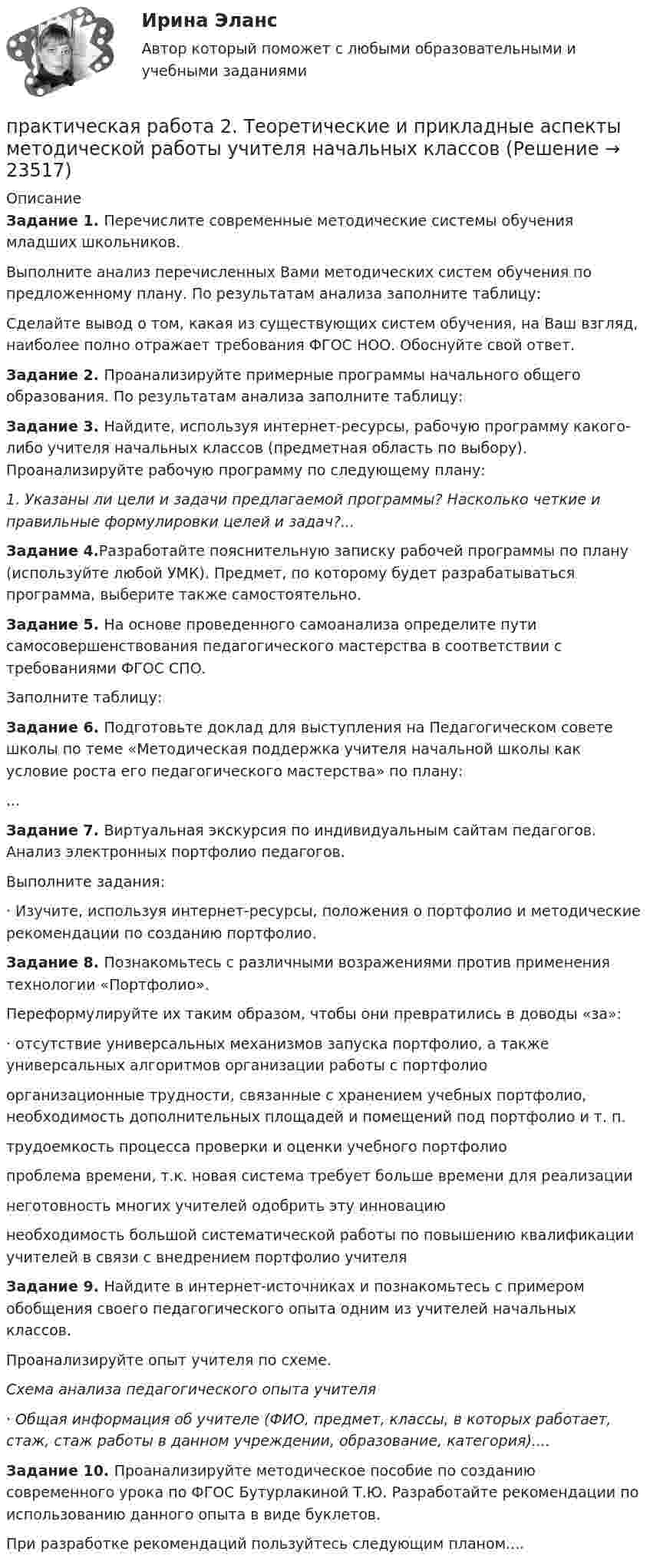 Ирина Эланс

Автор который поможет с любыми образовательными и учебными заданиями

практическая работа 2. Теоретические и прикладные аспекты методической работы учителя начальных классов (Решение → 23517)

Описание

Задание 1. Перечислите современные методические системы обучения младших школьников.

Выполните анализ перечисленных Вами методических систем обучения по предложенному плану. По результатам анализа заполните таблицу:

Сделайте вывод о том, какая из существующих систем обучения, на Ваш взгляд, наиболее полно отражает требования ФГОС НОО. Обоснуйте свой ответ.

Задание 2. Проанализируйте примерные программы начального общего образования. По результатам анализа заполните таблицу:

Задание 3. Найдите, используя интернет-ресурсы, рабочую программу какого-либо учителя начальных классов (предметная область по выбору). Проанализируйте рабочую программу по следующему плану:

1. Указаны ли цели и задачи предлагаемой программы? Насколько четкие и правильные формулировки целей и задач?...

Задание 4.Разработайте пояснительную записку рабочей программы по плану (используйте любой УМК). Предмет, по которому будет разрабатываться программа, выберите также самостоятельно.

Задание 5. На основе проведенного самоанализа определите пути самосовершенствования педагогического мастерства в соответствии с требованиями ФГОС СПО.

Заполните таблицу:

Задание 6. Подготовьте доклад для выступления на Педагогическом совете школы по теме «Методическая поддержка учителя начальной школы как условие роста его педагогического мастерства» по плану:

...

Задание 7. Виртуальная экскурсия по индивидуальным сайтам педагогов. Анализ электронных портфолио педагогов.

Выполните задания:

· Изучите, используя интернет-ресурсы, положения о портфолио и методические рекомендации по созданию портфолио.

Задание 8. Познакомьтесь с различными возражениями против применения технологии «Портфолио».

Переформулируйте их таким образом, чтобы они превратились в доводы «за»:

· отсутствие универсальных механизмов запуска портфолио, а также универсальных алгоритмов организации работы с портфолио

организационные трудности, связанные с хранением учебных портфолио, необходимость дополнительных площадей и помещений под портфолио и т. п.

трудоемкость процесса проверки и оценки учебного портфолио

проблема времени, т.к. новая система требует больше времени для реализации

неготовность многих учителей одобрить эту инновацию

необходимость большой систематической работы по повышению квалификации учителей в связи с внедрением портфолио учителя

Задание 9. Найдите в интернет-источниках и познакомьтесь с примером обобщения своего педагогического опыта одним из учителей начальных классов.

Проанализируйте опыт учителя по схеме.

Схема анализа педагогического опыта учителя

· Общая информация об учителе (ФИО, предмет, классы, в которых работает, стаж, стаж работы в данном учреждении, образование, категория)....

Задание 10. Проанализируйте методическое пособие по созданию современного урока по ФГОС Бутурлакиной Т.Ю. Разработайте рекомендации по использованию данного опыта в виде буклетов.

При разработке рекомендаций пользуйтесь следующим планом....